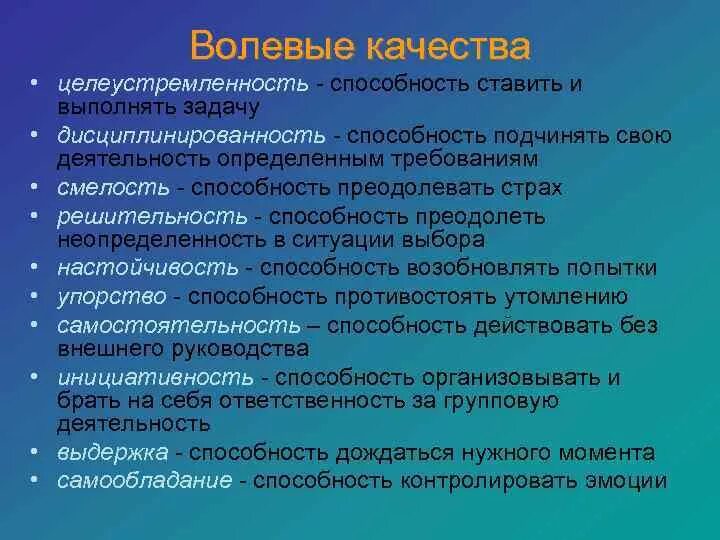 Волевые качества

• целеустремленность - способность ставить и выполнять задачу
• дисциплинированность - способность подчинять свою деятельность определенным требованиям
• смелость - способность преодолевать страх
• решительность - способность преодолеть неопределенность в ситуации выбора
• настойчивость - способность возобновлять попытки
• упорство - способность противостоять утомлению
• самостоятельность – способность действовать без внешнего руководства
• инициативность - способность организовывать и брать на себя ответственность за групповую деятельность
• выдержка - способность дождаться нужного момента
• самообладание - способность контролировать эмоции